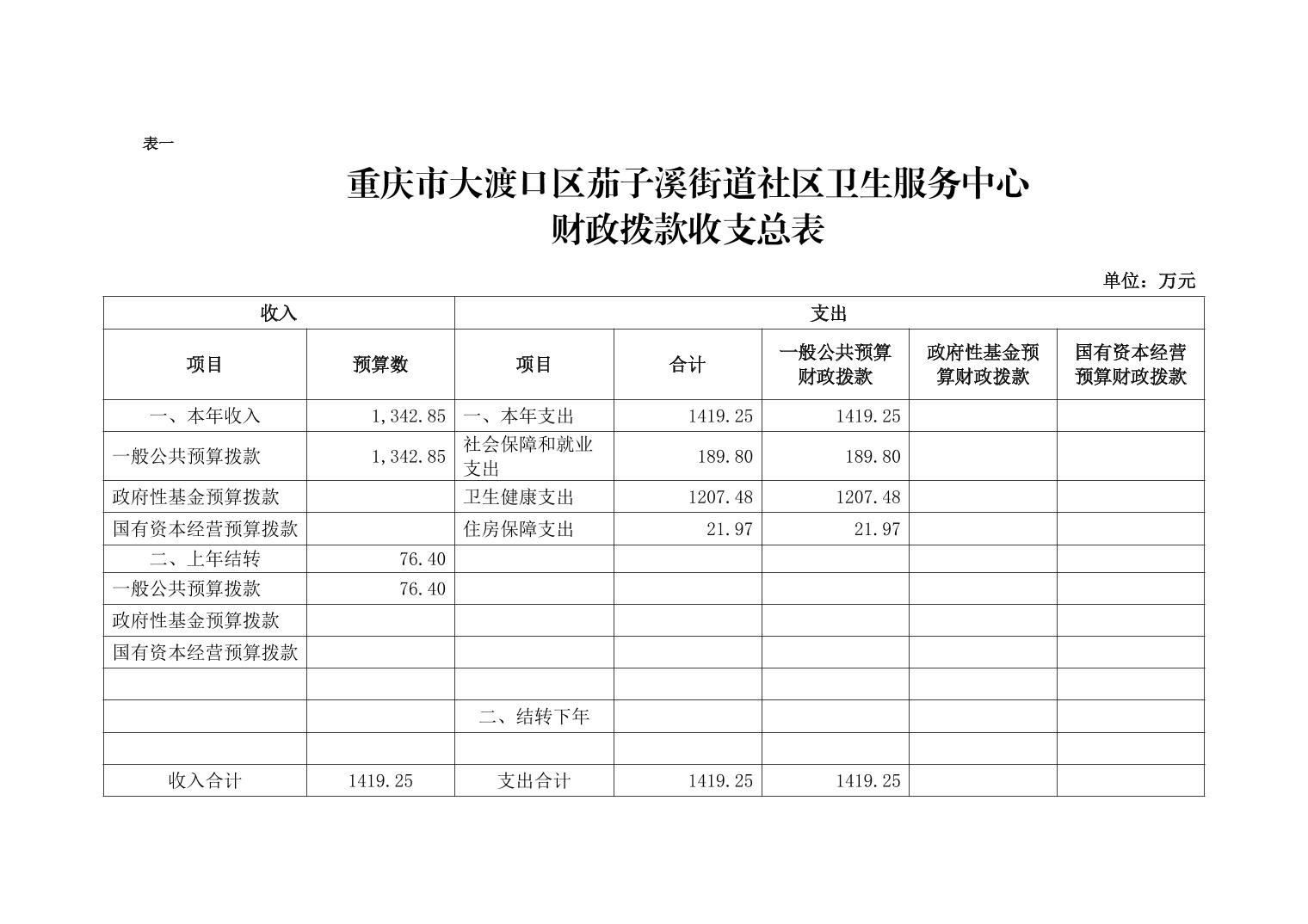 表一

重庆市大渡口区茄子溪街道社区卫生服务中心
财政拨款收支总表

单位：万元

| 收入 | | 支出 | | | | |
|---|---|---|---|---|---|---|
| 项目 | 预算数 | 项目 | 合计 | 一般公共预算财政拨款 | 政府性基金预算财政拨款 | 国有资本经营预算财政拨款 |
| 一、本年收入 | 1,342.85 | 一、本年支出 | 1419.25 | 1419.25 | | |
| 一般公共预算拨款 | 1,342.85 | 社会保障和就业支出 | 189.80 | 189.80 | | |
| 政府性基金预算拨款 | | 卫生健康支出 | 1207.48 | 1207.48 | | |
| 国有资本经营预算拨款 | | 住房保障支出 | 21.97 | 21.97 | | |
| 二、上年结转 | 76.40 | | | | | |
| 一般公共预算拨款 | 76.40 | | | | | |
| 政府性基金预算拨款 | | | | | | |
| 国有资本经营预算拨款 | | | | | | |
| | | | | | | |
| | | 二、结转下年 | | | | |
| | | | | | | |
| 收入合计 | 1419.25 | 支出合计 | 1419.25 | 1419.25 | | |